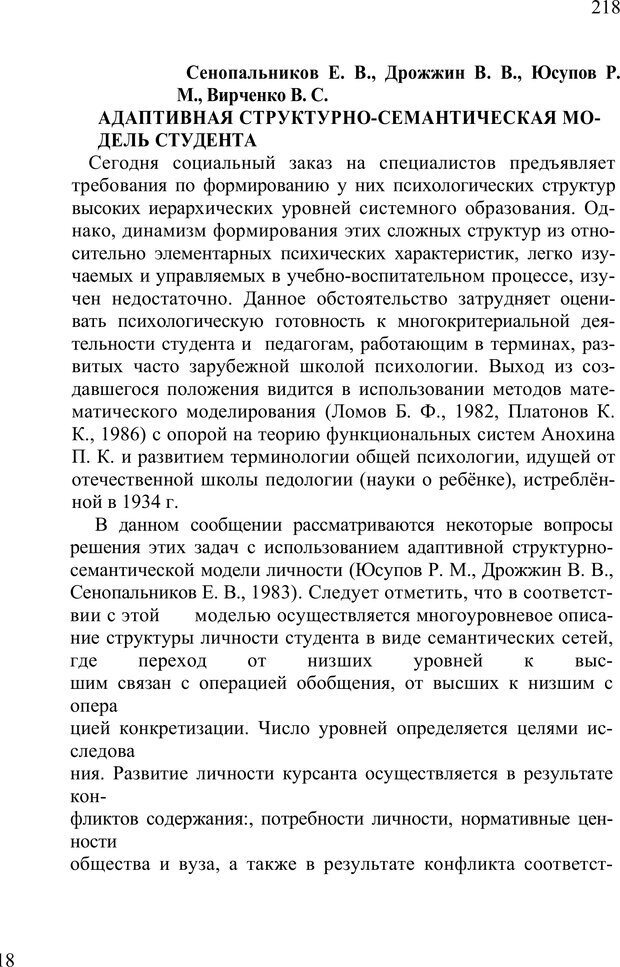 218

Сенопальников Е. В., Дрожжин В. В., Юсупов Р. М., Вирченко В. С.
АДАПТИВНАЯ СТРУКТУРНО-СЕМАНТИЧЕСКАЯ МОДЕЛЬ СТУДЕНТА

Сегодня социальный заказ на специалистов предъявляет требования по формированию у них психологических структур высоких иерархических уровней системного образования. Однако, динамизм формирования этих сложных структур из относительно элементарных психических характеристик, легко изучаемых и управляемых в учебно-воспитательном процессе, изучен недостаточно. Данное обстоятельство затрудняет оценивать психологическую готовность к многокритериальной деятельности студента и педагогам, работающим в терминах, развитых часто зарубежной школой психологии. Выход из создавшегося положения видится в использовании методов математического моделирования (Ломов Б. Ф., 1982, Платонов К. К., 1986) с опорой на теорию функциональных систем Анохина П. К. и развитием терминологии общей психологии, идущей от отечественной школы педологии (науки о ребёнке), истреблённой в 1934 г.

В данном сообщении рассматриваются некоторые вопросы решения этих задач с использованием адаптивной структурно-семантической модели личности (Юсупов Р. М., Дрожжин В. В., Сенопальников Е. В., 1983). Следует отметить, что в соответствии с этой моделью осуществляется многоуровневое описание структуры личности студента в виде семантических сетей, где переход от низших уровней к высшим связан с операцией обобщения, от высших к низшим с опера
цией конкретизации. Число уровней определяется целями исследова
ния. Развитие личности курсанта осуществляется в результате кон-
фликтов содержания:, потребности личности, нормативные ценности
общества и вуза, а также в результате конфликта соответст-

18